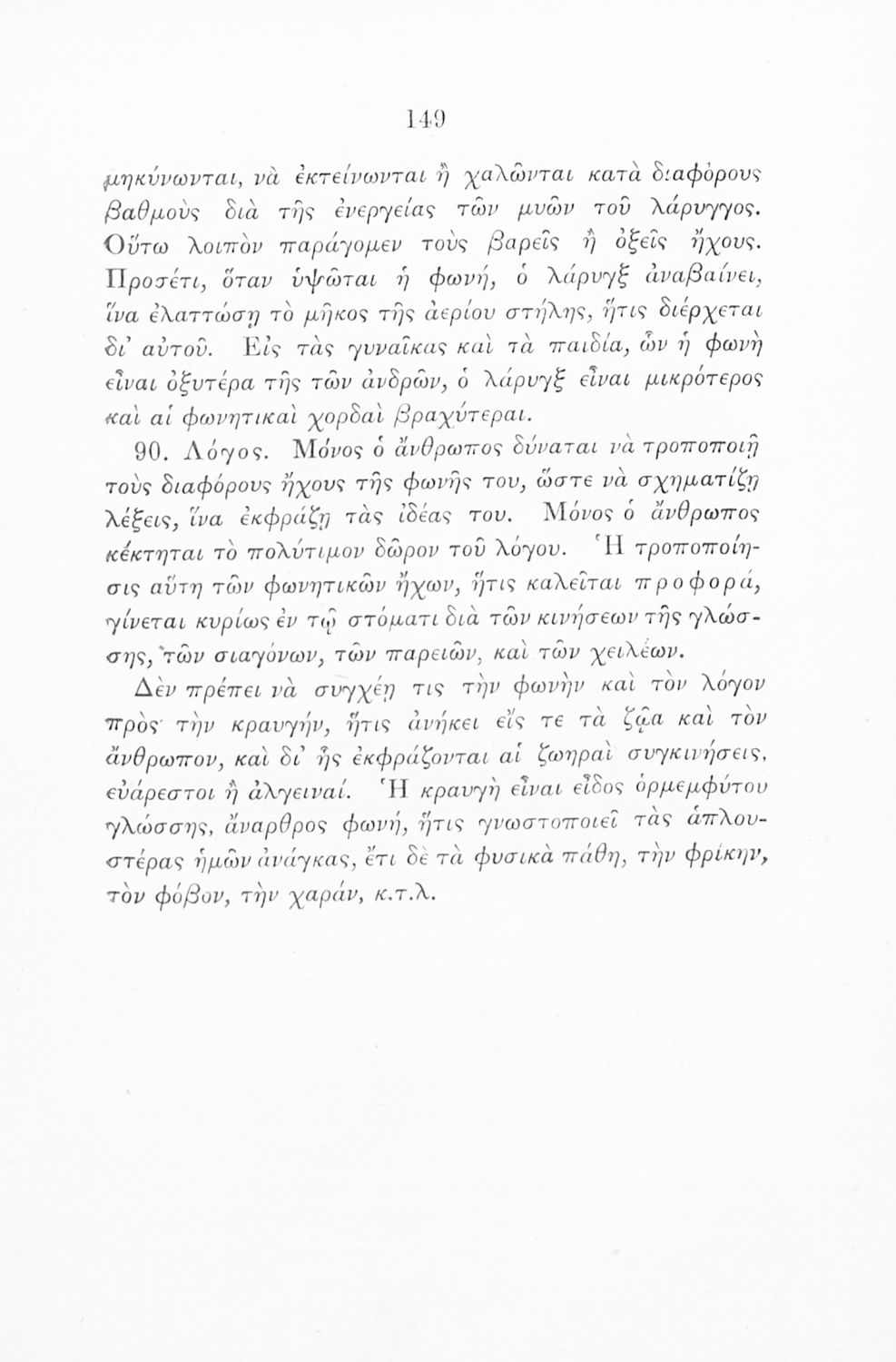 149

μηκύνωνται, νὰ ἐκτείνωνται ἢ χαλῶνται κατὰ διαφόρους βαθμοὺς διὰ τῆς ἐνεργείας τῶν μυῶν τοῦ λάρυγγος. Οὕτω λοιπὸν παράγομεν τοὺς βαρεῖς ἢ ὀξεῖς ἤχους. Προσέτι, ὅταν ὑψῶται ἡ φωνή, ὁ λάρυγξ ἀναβαίνει, ἵνα ἐλαττώσῃ τὸ μῆκος τῆς ἀερίου στήλης, ἥτις διέρχεται δι' αὐτοῦ. Εἰς τὰς γυναῖκας καὶ τὰ παιδία, ὧν ἡ φωνὴ εἶναι ὀξυτέρα τῆς τῶν ἀνδρῶν, ὁ λάρυγξ εἶναι μικρότερος καὶ αἱ φωνητικαὶ χορδαὶ βραχύτεραι.

90. Λόγος. Μόνος ὁ ἄνθρωπος δύναται νὰ τροποποιῇ τοὺς διαφόρους ἤχους τῆς φωνῆς του, ὥστε νὰ σχηματίζῃ λέξεις, ἵνα ἐκφράζῃ τὰς ἰδέας του. Μόνος ὁ ἄνθρωπος κέκτηται τὸ πολύτιμον δῶρον τοῦ λόγου. Ἡ τροποποίησις αὕτη τῶν φωνητικῶν ἤχων, ἥτις καλεῖται προφορά, γίνεται κυρίως ἐν τῷ στόματι διὰ τῶν κινήσεων τῆς γλώσσης, τῶν σιαγόνων, τῶν παρειῶν, καὶ τῶν χειλέων.

Δὲν πρέπει νὰ συγχέῃ τις τὴν φωνὴν καὶ τὸν λόγον πρὸς τὴν κραυγήν, ἥτις ἀνήκει εἴς τε τὰ ζῷα καὶ τὸν ἄνθρωπον, καὶ δι' ἧς ἐκφράζονται αἱ ζωηραὶ συγκινήσεις, εὐάρεστοι ἢ ἀλγειναί. Ἡ κραυγὴ εἶναι εἶδος ὁρμεμφύτου γλώσσης, ἄναρθρος φωνή, ἥτις γνωστοποιεῖ τὰς ἁπλουστέρας ἡμῶν ἀνάγκας, ἔτι δὲ τὰ φυσικὰ πάθη, τὴν φρίκην, τὸν φόβον, τὴν χαράν, κ.τ.λ.